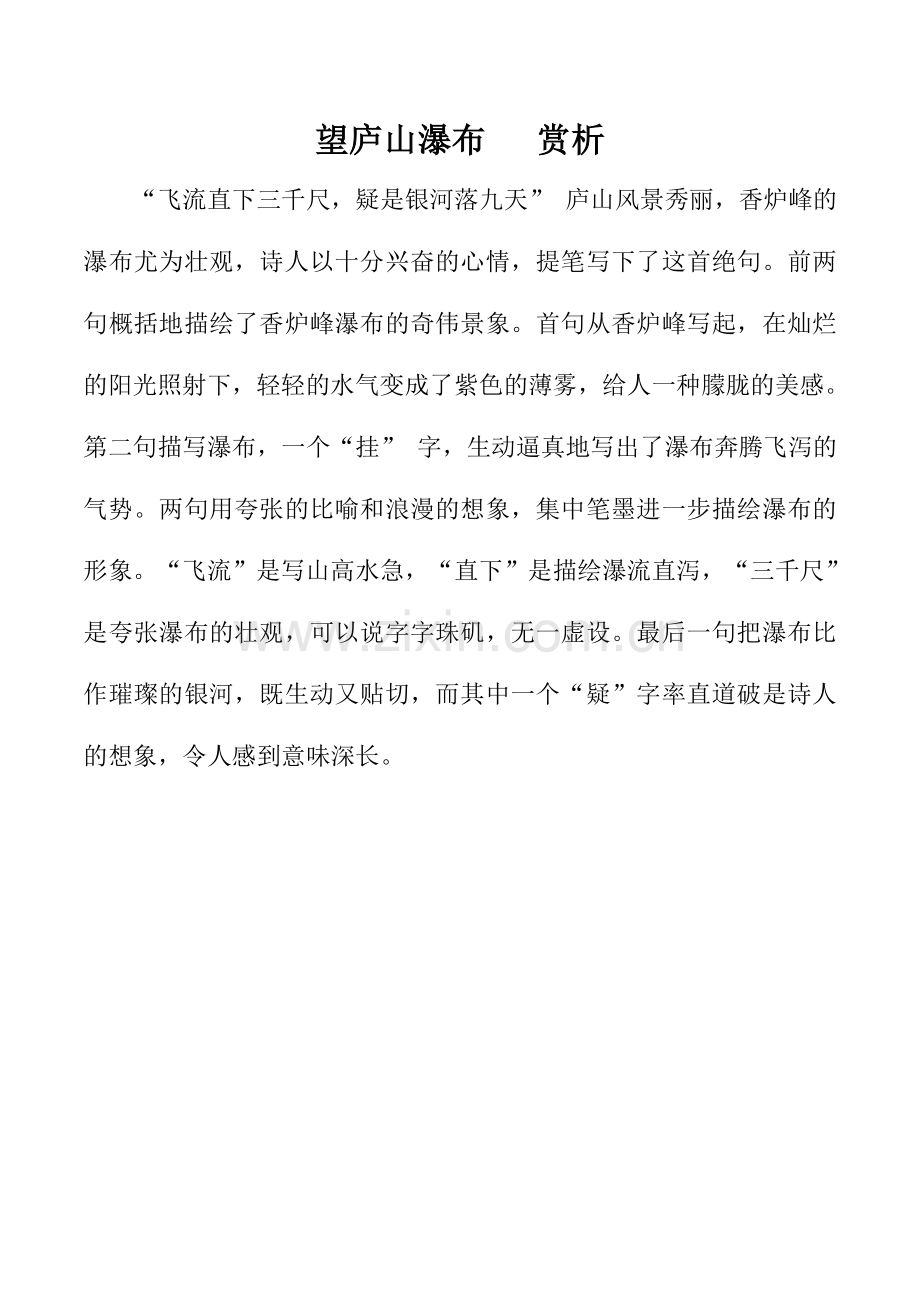 望庐山瀑布 赏析

“飞流直下三千尺，疑是银河落九天” 庐山风景秀丽，香炉峰的瀑布尤为壮观，诗人以十分兴奋的心情，提笔写下了这首绝句。前两句概括地描绘了香炉峰瀑布的奇伟景象。首句从香炉峰写起，在灿烂的阳光照射下，轻轻的水气变成了紫色的薄雾，给人一种朦胧的美感。第二句描写瀑布，一个“挂” 字，生动逼真地写出了瀑布奔腾飞泻的气势。两句用夸张的比喻和浪漫的想象，集中笔墨进一步描绘瀑布的形象。“飞流”是写山高水急，“直下”是描绘瀑流直泻，“三千尺”是夸张瀑布的壮观，可以说字字珠矶，无一虚设。最后一句把瀑布比作璀璨的银河，既生动又贴切，而其中一个“疑”字率直道破是诗人的想象，令人感到意味深长。

www.zixin.com.cn